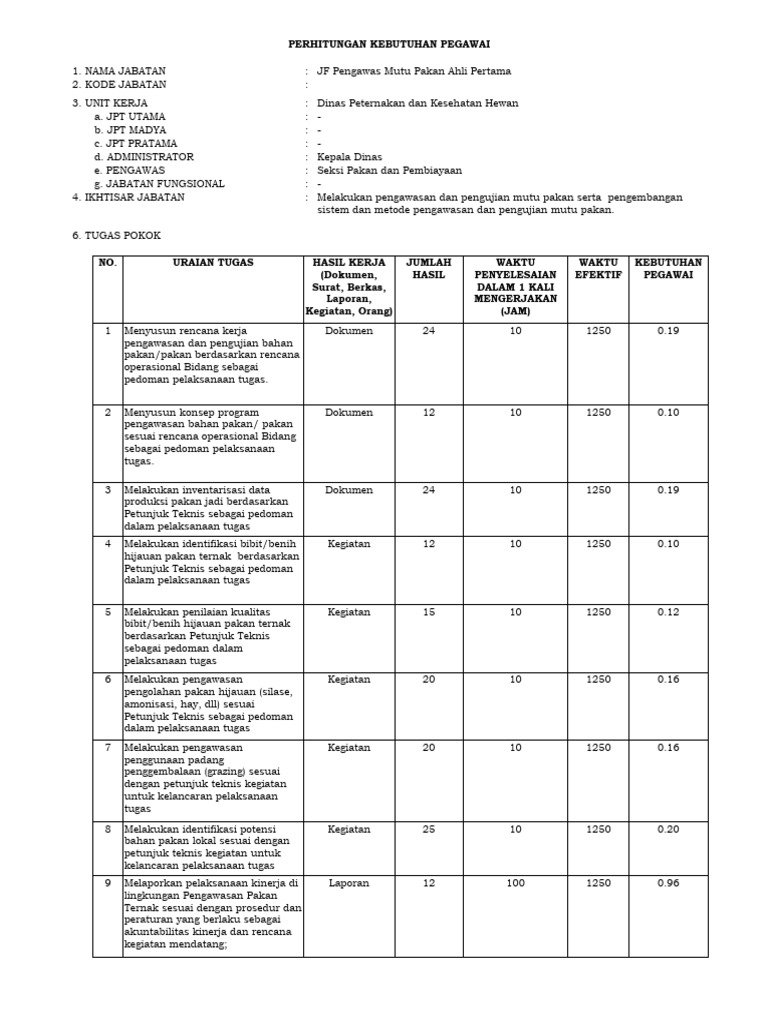 PERHITUNGAN KEBUTUHAN PEGAWAI

1. NAMA JABATAN : JF Pengawas Mutu Pakan Ahli Pertama
2. KODE JABATAN :

3. UNIT KERJA : Dinas Peternakan dan Kesehatan Hewan
a. JPT UTAMA : -
b. JPT MADYA : -
c. JPT PRATAMA : -
d. ADMINISTRATOR : Kepala Dinas
e. PENGAWAS : Seksi Pakan dan Pembiayaan
g. JABATAN FUNGSIONAL : -
4. IKHTISAR JABATAN : Melakukan pengawasan dan pengujian mutu pakan serta pengembangan sistem dan metode pengawasan dan pengujian mutu pakan.

6. TUGAS POKOK

| NO. | URAIAN TUGAS | HASIL KERJA (Dokumen, Surat, Berkas, Laporan, Kegiatan, Orang) | JUMLAH HASIL | WAKTU PENYELESAIAN DALAM 1 KALI MENGERJAKAN (JAM) | WAKTU EFEKTIF | KEBUTUHAN PEGAWAI |
|---|---|---|---|---|---|---|
| 1 | Menyusun rencana kerja pengawasan dan pengujian bahan pakan/pakan berdasarkan rencana operasional Bidang sebagai pedoman pelaksanaan tugas. | Dokumen | 24 | 10 | 1250 | 0.19 |
| 2 | Menyusun konsep program pengawasan bahan pakan/ pakan sesuai rencana operasional Bidang sebagai pedoman pelaksanaan tugas. | Dokumen | 12 | 10 | 1250 | 0.10 |
| 3 | Melakukan inventarisasi data produksi pakan jadi berdasarkan Petunjuk Teknis sebagai pedoman dalam pelaksanaan tugas | Dokumen | 24 | 10 | 1250 | 0.19 |
| 4 | Melakukan identifikasi bibit/benih hijauan pakan ternak berdasarkan Petunjuk Teknis sebagai pedoman dalam pelaksanaan tugas | Kegiatan | 12 | 10 | 1250 | 0.10 |
| 5 | Melakukan penilaian kualitas bibit/benih hijauan pakan ternak berdasarkan Petunjuk Teknis sebagai pedoman dalam pelaksanaan tugas | Kegiatan | 15 | 10 | 1250 | 0.12 |
| 6 | Melakukan pengawasan pengolahan pakan hijauan (silase, amonisasi, hay, dll) sesuai Petunjuk Teknis sebagai pedoman dalam pelaksanaan tugas | Kegiatan | 20 | 10 | 1250 | 0.16 |
| 7 | Melakukan pengawasan penggunaan padang penggembalaan (grazing) sesuai dengan petunjuk teknis kegiatan untuk kelancaran pelaksanaan tugas | Kegiatan | 20 | 10 | 1250 | 0.16 |
| 8 | Melakukan identifikasi potensi bahan pakan lokal sesuai dengan petunjuk teknis kegiatan untuk kelancaran pelaksanaan tugas | Kegiatan | 25 | 10 | 1250 | 0.20 |
| 9 | Melaporkan pelaksanaan kinerja di lingkungan Pengawasan Pakan Ternak sesuai dengan prosedur dan peraturan yang berlaku sebagai akuntabilitas kinerja dan rencana kegiatan mendatang; | Laporan | 12 | 100 | 1250 | 0.96 |